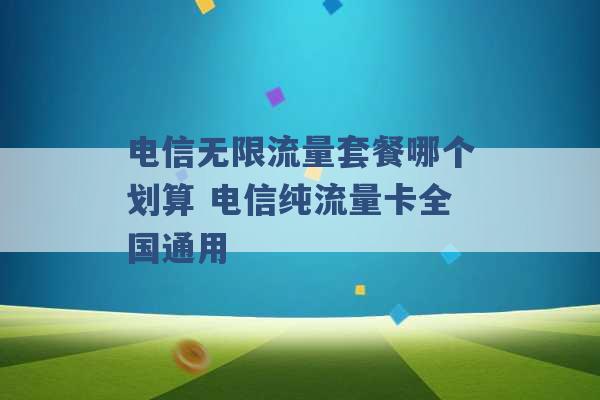 电信无限流量套餐哪个划算 电信纯流量卡全国通用